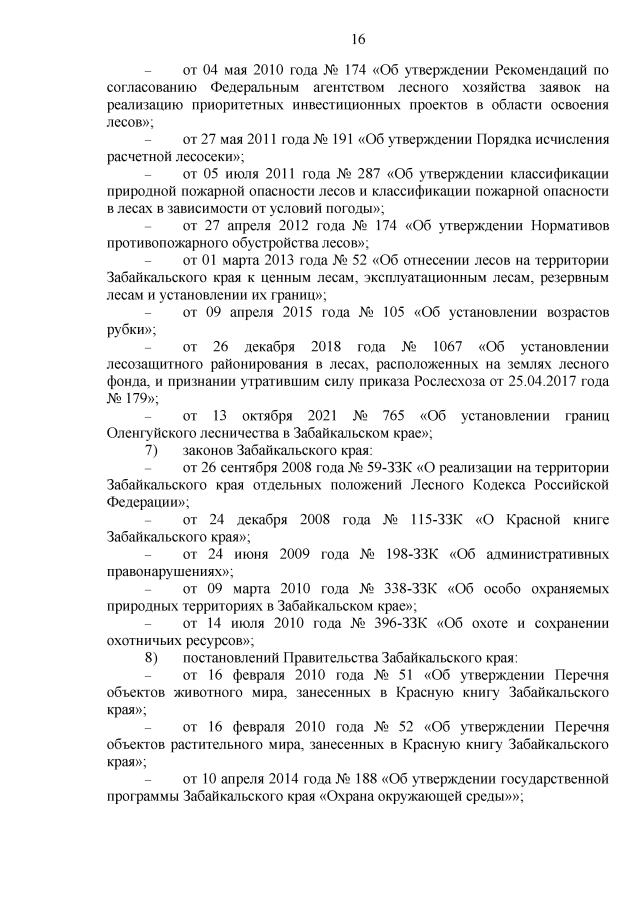 16

– от 04 мая 2010 года № 174 «Об утверждении Рекомендаций по согласованию Федеральным агентством лесного хозяйства заявок на реализацию приоритетных инвестиционных проектов в области освоения лесов»;

– от 27 мая 2011 года № 191 «Об утверждении Порядка исчисления расчетной лесосеки»;

– от 05 июля 2011 года № 287 «Об утверждении классификации природной пожарной опасности лесов и классификации пожарной опасности в лесах в зависимости от условий погоды»;

– от 27 апреля 2012 года № 174 «Об утверждении Нормативов противопожарного обустройства лесов»;

– от 01 марта 2013 года № 52 «Об отнесении лесов на территории Забайкальского края к ценным лесам, эксплуатационным лесам, резервным лесам и установлении их границ»;

– от 09 апреля 2015 года № 105 «Об установлении возрастов рубки»;

– от 26 декабря 2018 года № 1067 «Об установлении лесозащитного районирования в лесах, расположенных на землях лесного фонда, и признании утратившим силу приказа Рослесхоза от 25.04.2017 года № 179»;

– от 13 октября 2021 № 765 «Об установлении границ Оленгуйского лесничества в Забайкальском крае»;

7) законов Забайкальского края:

– от 26 сентября 2008 года № 59-ЗЗК «О реализации на территории Забайкальского края отдельных положений Лесного Кодекса Российской Федерации»;

– от 24 декабря 2008 года № 115-ЗЗК «О Красной книге Забайкальского края»;

– от 24 июня 2009 года № 198-ЗЗК «Об административных правонарушениях»;

– от 09 марта 2010 года № 338-ЗЗК «Об особо охраняемых природных территориях в Забайкальском крае»;

– от 14 июля 2010 года № 396-ЗЗК «Об охоте и сохранении охотничьих ресурсов»;

8) постановлений Правительства Забайкальского края:

– от 16 февраля 2010 года № 51 «Об утверждении Перечня объектов животного мира, занесенных в Красную книгу Забайкальского края»;

– от 16 февраля 2010 года № 52 «Об утверждении Перечня объектов растительного мира, занесенных в Красную книгу Забайкальского края»;

– от 10 апреля 2014 года № 188 «Об утверждении государственной программы Забайкальского края «Охрана окружающей среды»»;